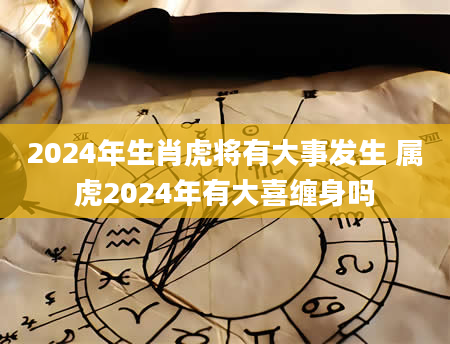 2024年生肖虎将有大事发生 属虎2024年有大喜缠身吗